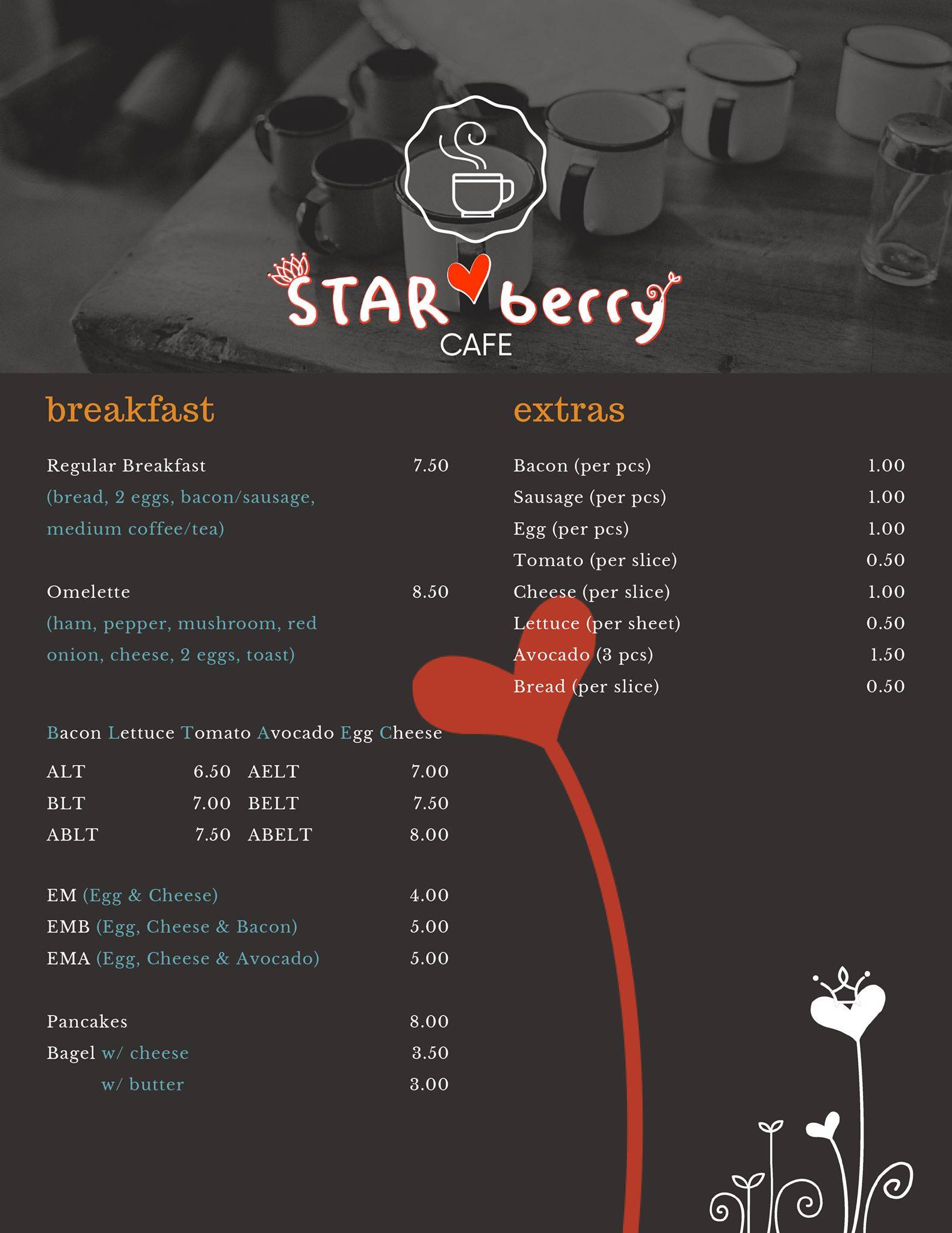 STAR berry
CAFE

breakfast

Regular Breakfast 7.50
(bread, 2 eggs, bacon/sausage, medium coffee/tea)

Omelette 8.50
(ham, pepper, mushroom, red onion, cheese, 2 eggs, toast)

Bacon Lettuce Tomato Avocado Egg Cheese

| ALT | 6.50 | AELT | 7.00 |
|---|---|---|---|
| BLT | 7.00 | BELT | 7.50 |
| ABLT | 7.50 | ABELT | 8.00 |

EM (Egg & Cheese) 4.00
EMB (Egg, Cheese & Bacon) 5.00
EMA (Egg, Cheese & Avocado) 5.00

Pancakes 8.00
Bagel w/ cheese 3.50
w/ butter 3.00

extras

Bacon (per pcs) 1.00
Sausage (per pcs) 1.00
Egg (per pcs) 1.00
Tomato (per slice) 0.50
Cheese (per slice) 1.00
Lettuce (per sheet) 0.50
Avocado (3 pcs) 1.50
Bread (per slice) 0.50